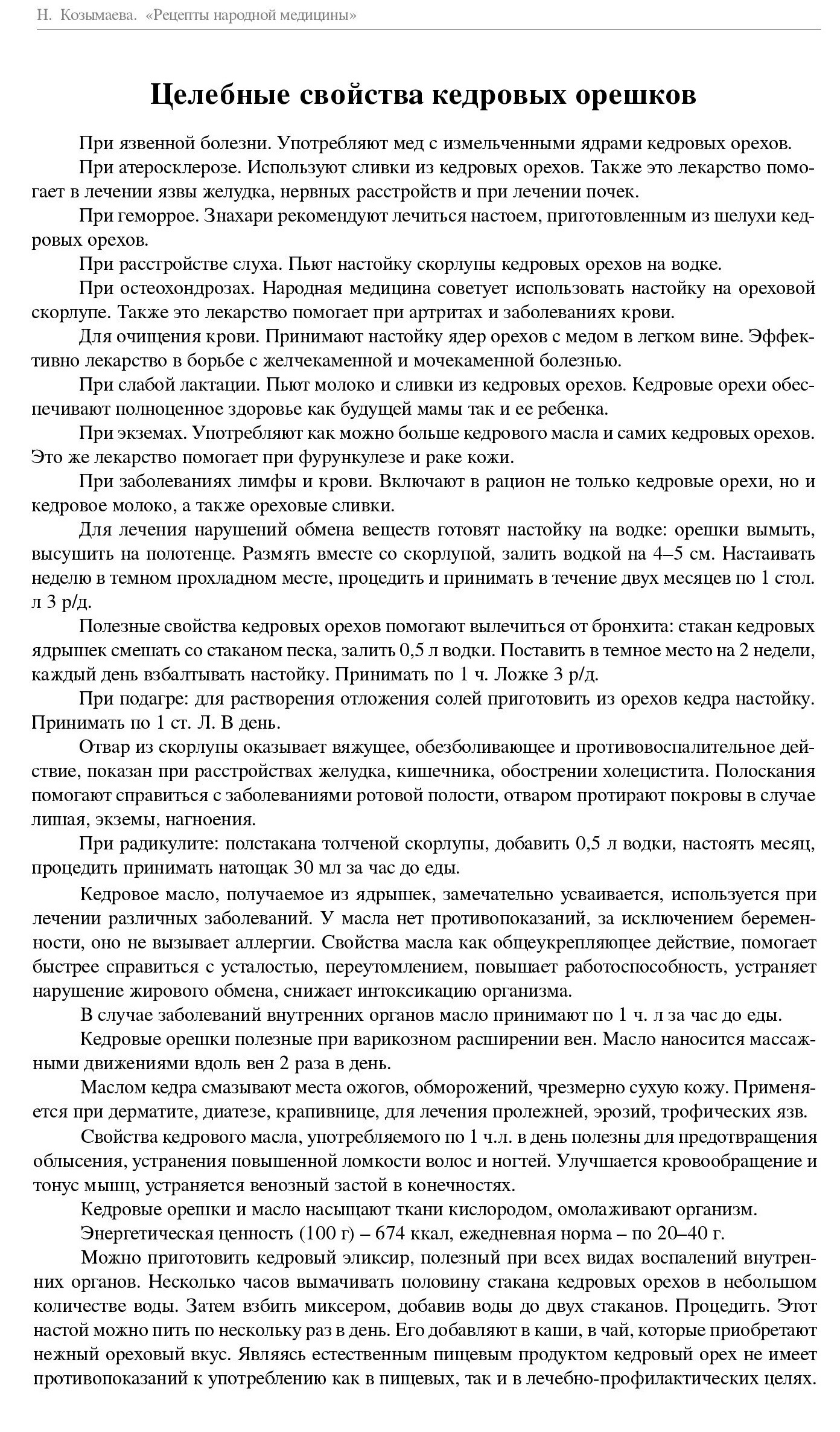 Н. Козымаева. «Рецепты народной медицины»

Целебные свойства кедровых орешков

При язвенной болезни. Употребляют мед с измельченными ядрами кедровых орехов.

При атеросклерозе. Используют сливки из кедровых орехов. Также это лекарство помогает в лечении язвы желудка, нервных расстройств и при лечении почек.

При геморрое. Знахари рекомендуют лечиться настоем, приготовленным из шелухи кедровых орехов.

При расстройстве слуха. Пьют настойку скорлупы кедровых орехов на водке.

При остеохондрозах. Народная медицина советует использовать настойку на ореховой скорлупе. Также это лекарство помогает при артритах и заболеваниях крови.

Для очищения крови. Принимают настойку ядер орехов с медом в легком вине. Эффективно лекарство в борьбе с желчекаменной и мочекаменной болезнью.

При слабой лактации. Пьют молоко и сливки из кедровых орехов. Кедровые орехи обеспечивают полноценное здоровье как будущей мамы так и ее ребенка.

При экземах. Употребляют как можно больше кедрового масла и самих кедровых орехов. Это же лекарство помогает при фурункулезе и раке кожи.

При заболеваниях лимфы и крови. Включают в рацион не только кедровые орехи, но и кедровое молоко, а также ореховые сливки.

Для лечения нарушений обмена веществ готовят настойку на водке: орешки вымыть, высушить на полотенце. Размять вместе со скорлупой, залить водкой на 4–5 см. Настаивать неделю в темном прохладном месте, процедить и принимать в течение двух месяцев по 1 стол. л 3 р/д.

Полезные свойства кедровых орехов помогают вылечиться от бронхита: стакан кедровых ядрышек смешать со стаканом песка, залить 0,5 л водки. Поставить в темное место на 2 недели, каждый день взбалтывать настойку. Принимать по 1 ч. Ложке 3 р/д.

При подагре: для растворения отложения солей приготовить из орехов кедра настойку. Принимать по 1 ст. Л. В день.

Отвар из скорлупы оказывает вяжущее, обезболивающее и противовоспалительное действие, показан при расстройствах желудка, кишечника, обострении холецистита. Полоскания помогают справиться с заболеваниями ротовой полости, отваром протирают покровы в случае лишая, экземы, нагноения.

При радикулите: полстакана толченой скорлупы, добавить 0,5 л водки, настоять месяц, процедить принимать натощак 30 мл за час до еды.

Кедровое масло, получаемое из ядрышек, замечательно усваивается, используется при лечении различных заболеваний. У масла нет противопоказаний, за исключением беременности, оно не вызывает аллергии. Свойства масла как общеукрепляющее действие, помогает быстрее справиться с усталостью, переутомлением, повышает работоспособность, устраняет нарушение жирового обмена, снижает интоксикацию организма.

В случае заболеваний внутренних органов масло принимают по 1 ч. л за час до еды.

Кедровые орешки полезные при варикозном расширении вен. Масло наносится массажными движениями вдоль вен 2 раза в день.

Маслом кедра смазывают места ожогов, обморожений, чрезмерно сухую кожу. Применяется при дерматите, диатезе, крапивнице, для лечения пролежней, эрозий, трофических язв.

Свойства кедрового масла, употребляемого по 1 ч.л. в день полезны для предотвращения облысения, устранения повышенной ломкости волос и ногтей. Улучшается кровообращение и тонус мышц, устраняется венозный застой в конечностях.

Кедровые орешки и масло насыщают ткани кислородом, омолаживают организм.

Энергетическая ценность (100 г) – 674 ккал, ежедневная норма – по 20–40 г.

Можно приготовить кедровый эликсир, полезный при всех видах воспалений внутренних органов. Несколько часов вымачивать половину стакана кедровых орехов в небольшом количестве воды. Затем взбить миксером, добавив воды до двух стаканов. Процедить. Этот настой можно пить по нескольку раз в день. Его добавляют в каши, в чай, которые приобретают нежный ореховый вкус. Являясь естественным пищевым продуктом кедровый орех не имеет противопоказаний к употреблению как в пищевых, так и в лечебно-профилактических целях.